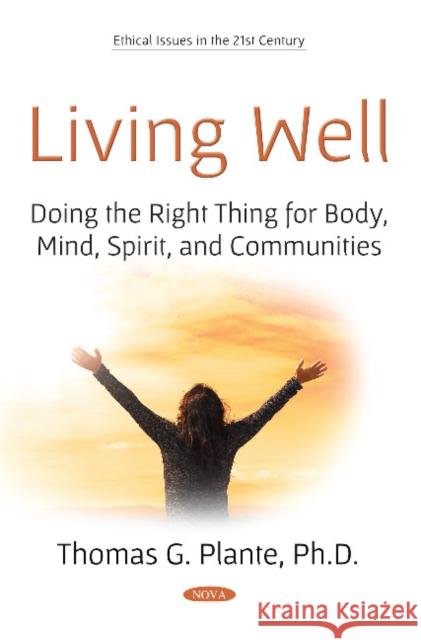 Ethical Issues in the 21st Century

Living Well

Doing the Right Thing for Body, Mind, Spirit, and Communities

Thomas G. Plante, Ph.D.

NOVA

Kraina Książek